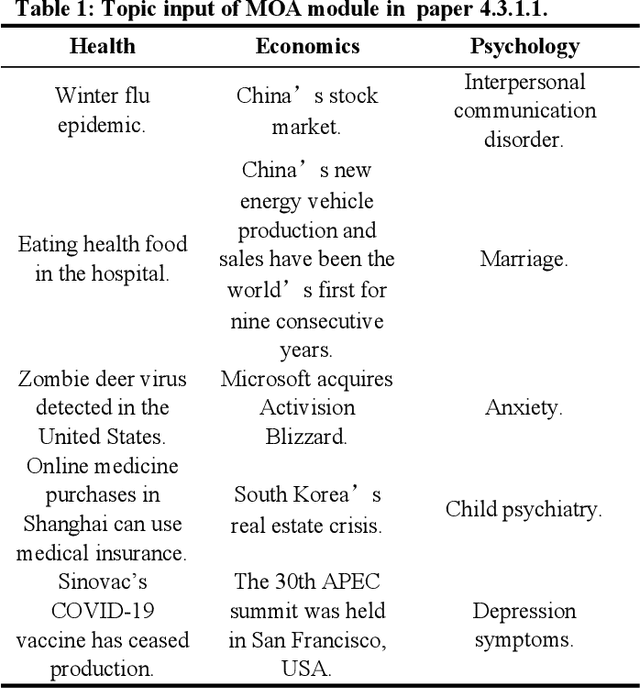 Table 1: Topic input of MOA module in paper 4.3.1.1.

| Health | Economics | Psychology |
|---|---|---|
| Winter flu epidemic. | China’s stock market. | Interpersonal communication disorder. |
| Eating health food in the hospital. | China’s new energy vehicle production and sales have been the world’s first for nine consecutive years. | Marriage. |
| Zombie deer virus detected in the United States. | Microsoft acquires Activision Blizzard. | Anxiety. |
| Online medicine purchases in Shanghai can use medical insurance. | South Korea’s real estate crisis. | Child psychiatry. |
| Sinovac’s COVID-19 vaccine has ceased production. | The 30th APEC summit was held in San Francisco, USA. | Depression symptoms. |